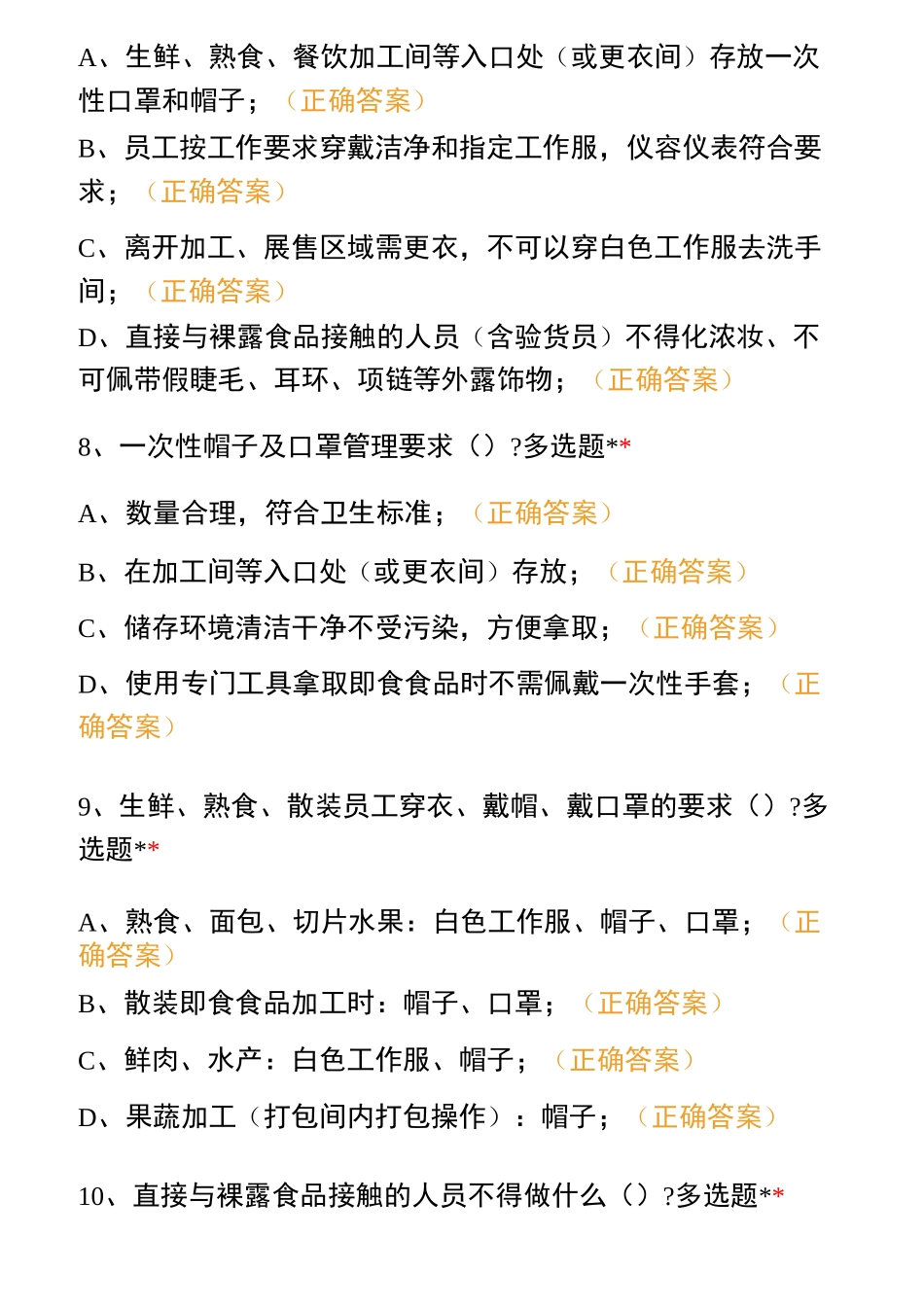 A、生鲜、熟食、餐饮加工间等入口处（或更衣间）存放一次性口罩和帽子；（正确答案）

B、员工按工作要求穿戴洁净和指定工作服，仪容仪表符合要求；（正确答案）

C、离开加工、展售区域需更衣，不可以穿白色工作服去洗手间；（正确答案）

D、直接与裸露食品接触的人员（含验货员）不得化浓妆、不可佩带假睫毛、耳环、项链等外露饰物；（正确答案）

8、一次性帽子及口罩管理要求（）?多选题**

A、数量合理，符合卫生标准；（正确答案）

B、在加工间等入口处（或更衣间）存放；（正确答案）

C、储存环境清洁干净不受污染，方便拿取；（正确答案）

D、使用专门工具拿取即食食品时不需佩戴一次性手套；（正确答案）

9、生鲜、熟食、散装员工穿衣、戴帽、戴口罩的要求（）?多选题**

A、熟食、面包、切片水果：白色工作服、帽子、口罩；（正确答案）

B、散装即食食品加工时：帽子、口罩；（正确答案）

C、鲜肉、水产：白色工作服、帽子；（正确答案）

D、果蔬加工（打包间内打包操作）：帽子；（正确答案）

10、直接与裸露食品接触的人员不得做什么（）?多选题**